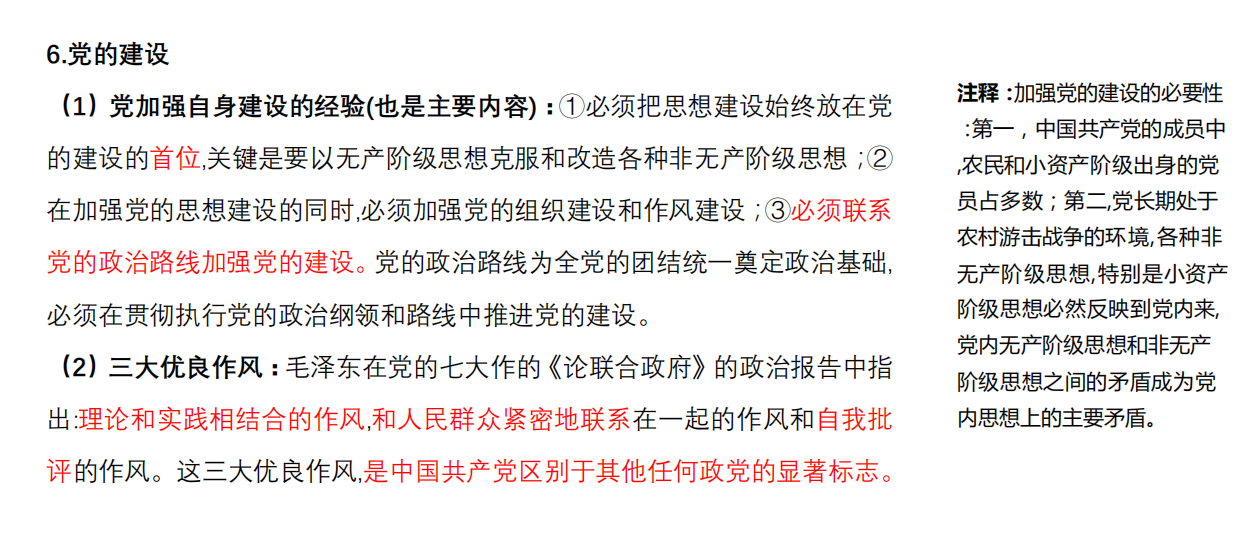 6.党的建设

（1）党加强自身建设的经验(也是主要内容)：①必须把思想建设始终放在党的建设的首位,关键是要以无产阶级思想克服和改造各种非无产阶级思想；②在加强党的思想建设的同时,必须加强党的组织建设和作风建设；③必须联系党的政治路线加强党的建设。党的政治路线为全党的团结统一奠定政治基础,必须在贯彻执行党的政治纲领和路线中推进党的建设。

（2）三大优良作风：毛泽东在党的七大作的《论联合政府》的政治报告中指出:理论和实践相结合的作风,和人民群众紧密地联系在一起的作风和自我批评的作风。这三大优良作风,是中国共产党区别于其他任何政党的显著标志。

注释：加强党的建设的必要性：第一，中国共产党的成员中,农民和小资产阶级出身的党员占多数；第二,党长期处于农村游击战争的环境,各种非无产阶级思想,特别是小资产阶级思想必然反映到党内来,党内无产阶级思想和非无产阶级思想之间的矛盾成为党内思想上的主要矛盾。